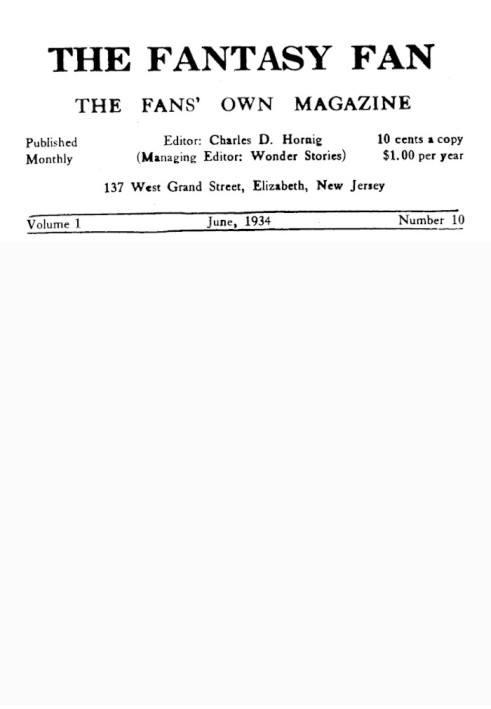 THE FANTASY FAN

THE FANS' OWN MAGAZINE

Published Monthly

Editor: Charles D. Hornig (Managing Editor: Wonder Stories)

10 cents a copy $1.00 per year

137 West Grand Street, Elizabeth, New Jersey

Volume 1    June, 1934    Number 10